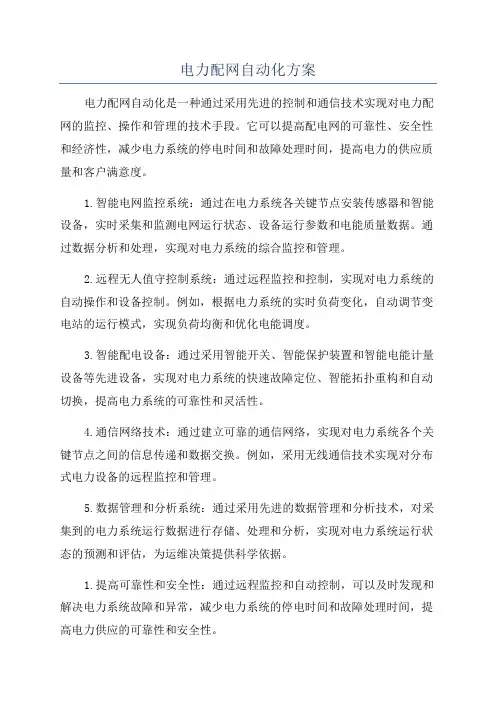 电力配网自动化方案

电力配网自动化是一种通过采用先进的控制和通信技术实现对电力配网的监控、操作和管理的技术手段。它可以提高配电网的可靠性、安全性和经济性，减少电力系统的停电时间和故障处理时间，提高电力的供应质量和客户满意度。

1.智能电网监控系统：通过在电力系统各关键节点安装传感器和智能设备，实时采集和监测电网运行状态、设备运行参数和电能质量数据。通过数据分析和处理，实现对电力系统的综合监控和管理。

2.远程无人值守控制系统：通过远程监控和控制，实现对电力系统的自动操作和设备控制。例如，根据电力系统的实时负荷变化，自动调节变电站的运行模式，实现负荷均衡和优化电能调度。

3.智能配电设备：通过采用智能开关、智能保护装置和智能电能计量设备等先进设备，实现对电力系统的快速故障定位、智能拓扑重构和自动切换，提高电力系统的可靠性和灵活性。

4.通信网络技术：通过建立可靠的通信网络，实现对电力系统各个关键节点之间的信息传递和数据交换。例如，采用无线通信技术实现对分布式电力设备的远程监控和管理。

5.数据管理和分析系统：通过采用先进的数据管理和分析技术，对采集到的电力系统运行数据进行存储、处理和分析，实现对电力系统运行状态的预测和评估，为运维决策提供科学依据。

1.提高可靠性和安全性：通过远程监控和自动控制，可以及时发现和解决电力系统故障和异常，减少电力系统的停电时间和故障处理时间，提高电力供应的可靠性和安全性。